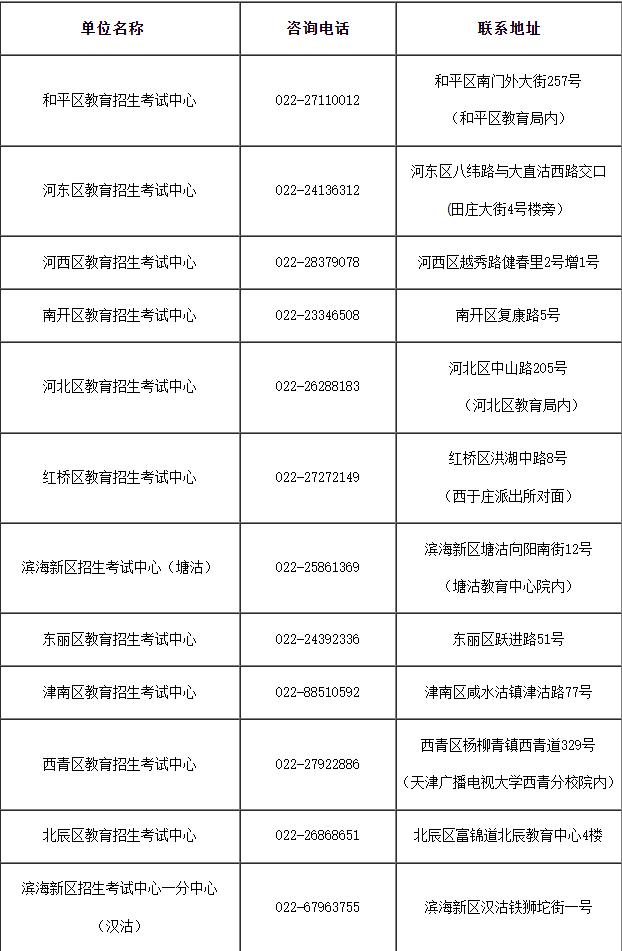 | 单位名称 | 咨询电话 | 联系地址 |
|---|---|---|
| 和平区教育招生考试中心 | 022-27110012 | 和平区南门外大街257号（和平区教育局内） |
| 河东区教育招生考试中心 | 022-24136312 | 河东区八纬路与大直沽西路交口(田庄大街4号楼旁) |
| 河西区教育招生考试中心 | 022-28379078 | 河西区越秀路健春里2号增1号 |
| 南开区教育招生考试中心 | 022-23346508 | 南开区复康路5号 |
| 河北区教育招生考试中心 | 022-26288183 | 河北区中山路205号（河北区教育局内） |
| 红桥区教育招生考试中心 | 022-27272149 | 红桥区洪湖中路8号（西于庄派出所对面） |
| 滨海新区招生考试中心（塘沽） | 022-25861369 | 滨海新区塘沽向阳南街12号（塘沽教育中心院内） |
| 东丽区教育招生考试中心 | 022-24392336 | 东丽区跃进路51号 |
| 津南区教育招生考试中心 | 022-88510592 | 津南区咸水沽镇津沽路77号 |
| 西青区教育招生考试中心 | 022-27922886 | 西青区杨柳青镇西青道329号（天津广播电视大学西青分校院内） |
| 北辰区教育招生考试中心 | 022-26868651 | 北辰区富锦道北辰教育中心4楼 |
| 滨海新区招生考试中心一分中心（汉沽） | 022-67963755 | 滨海新区汉沽铁狮坨街一号 |